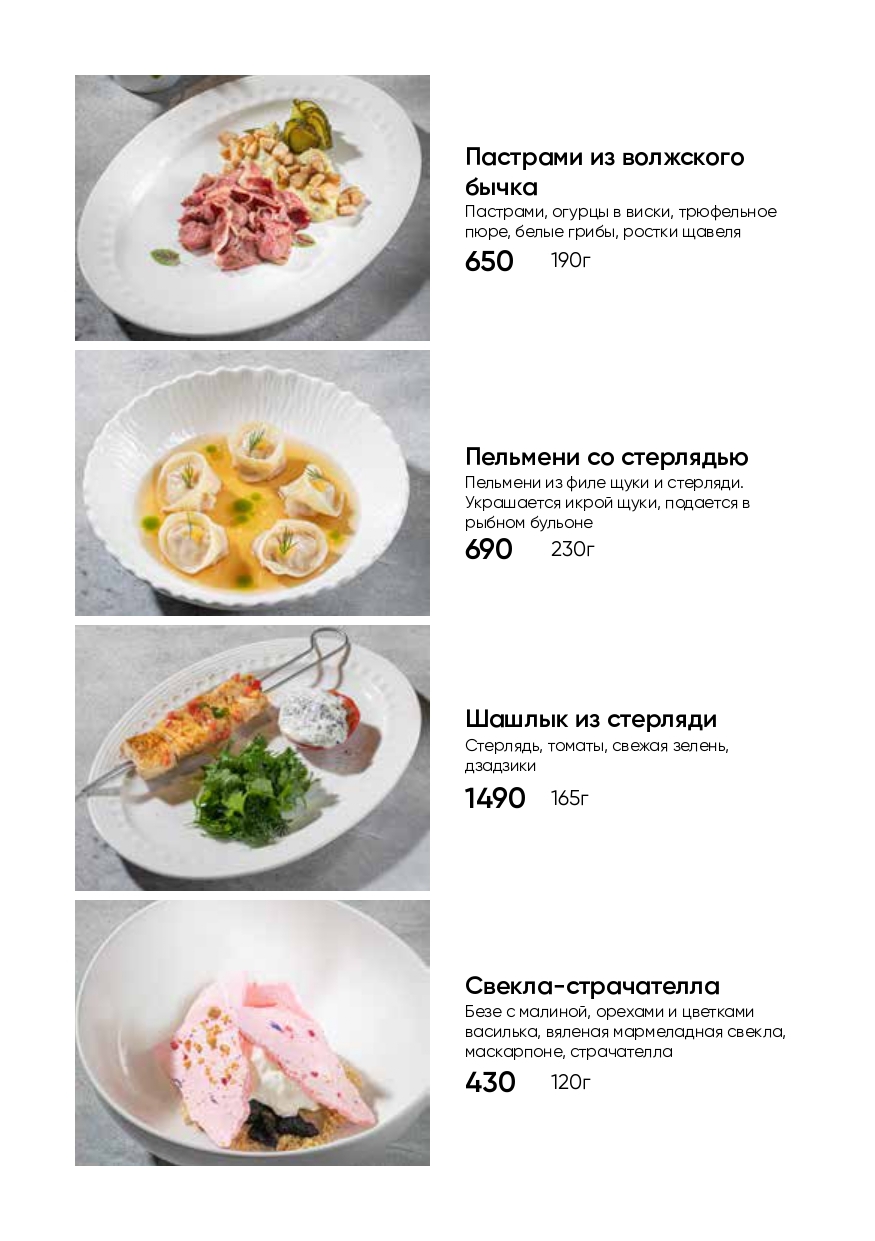 Пастрами из волжского бычка

Пастрами, огурцы в виски, трюфельное пюре, белые грибы, ростки щавеля

650 190г

Пельмени со стерлядью

Пельмени из филе щуки и стерляди. Украшается икрой щуки, подается в рыбном бульоне

690 230г

Шашлык из стерляди

Стерлядь, томаты, свежая зелень, дзадзики

1490 165г

Свекла-страчателла

Безе с малиной, орехами и цветками василька, вяленая мармеладная свекла, маскарпоне, страчателла

430 120г